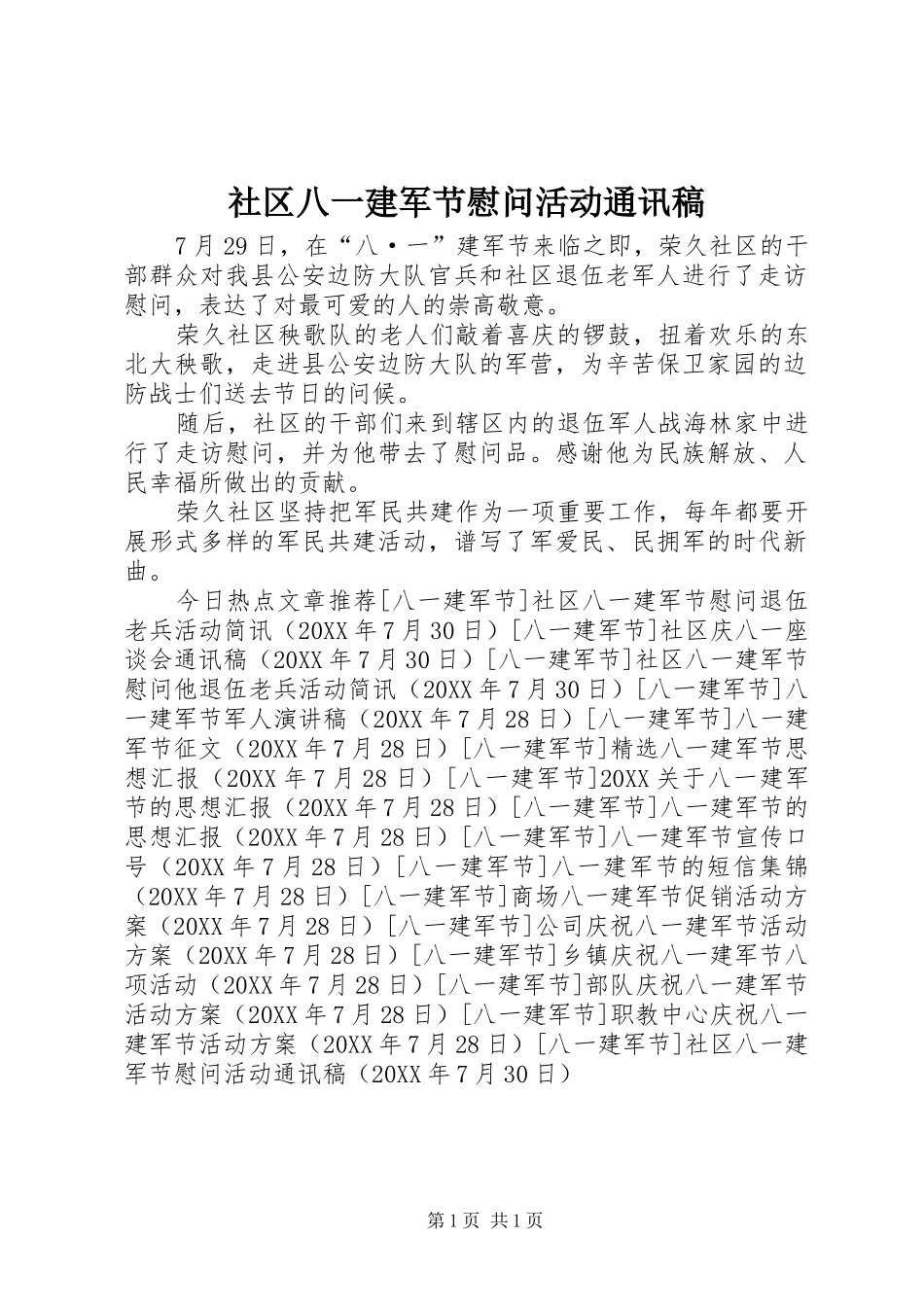 社区八一建军节慰问活动通讯稿

7月29日，在“八·一”建军节来临之即，荣久社区的干部群众对我县公安边防大队官兵和社区退伍老军人进行了走访慰问，表达了对最可爱的人的崇高敬意。

荣久社区秧歌队的老人们敲着喜庆的锣鼓，扭着欢乐的东北大秧歌，走进县公安边防大队的军营，为辛苦保卫家园的边防战士们送去节日的问候。

随后，社区的干部们来到辖区内的退伍军人战海林家中进行了走访慰问，并为他带去了慰问品。感谢他为民族解放、人民幸福所做出的贡献。

荣久社区坚持把军民共建作为一项重要工作，每年都要开展形式多样的军民共建活动，谱写了军爱民、民拥军的时代新曲。

今日热点文章推荐[八一建军节]社区八一建军节慰问退伍老兵活动简讯（20XX年7月30日）[八一建军节]社区庆八一座谈会通讯稿（20XX年7月30日）[八一建军节]社区八一建军节慰问他退伍老兵活动简讯（20XX年7月30日）[八一建军节]八一建军节军人演讲稿（20XX年7月28日）[八一建军节]八一建军节征文（20XX年7月28日）[八一建军节]精选八一建军节思想汇报（20XX年7月28日）[八一建军节]20XX关于八一建军节的思想汇报（20XX年7月28日）[八一建军节]八一建军节的思想汇报（20XX年7月28日）[八一建军节]八一建军节宣传口号（20XX年7月28日）[八一建军节]八一建军节的短信集锦（20XX年7月28日）[八一建军节]商场八一建军节促销活动方案（20XX年7月28日）[八一建军节]公司庆祝八一建军节活动方案（20XX年7月28日）[八一建军节]乡镇庆祝八一建军节八项活动（20XX年7月28日）[八一建军节]部队庆祝八一建军节活动方案（20XX年7月28日）[八一建军节]职教中心庆祝八一建军节活动方案（20XX年7月28日）[八一建军节]社区八一建军节慰问活动通讯稿（20XX年7月30日）

第1页 共1页